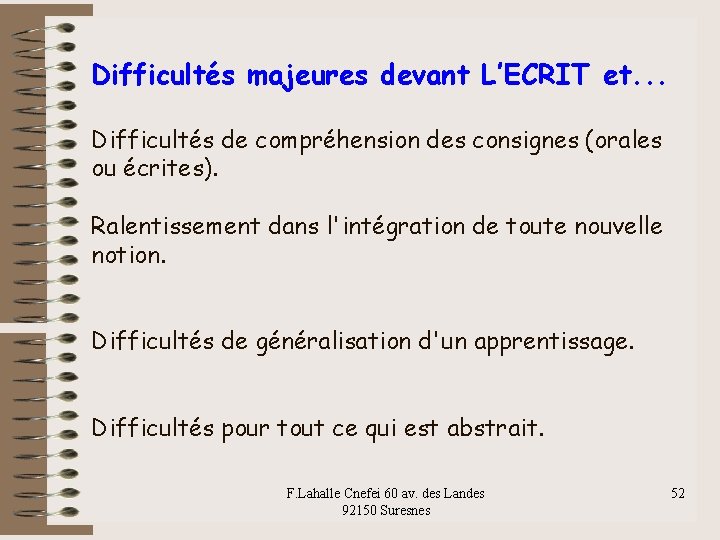 Difficultés majeures devant L'ECRIT et...

Difficultés de compréhension des consignes (orales ou écrites).

Ralentissement dans l'intégration de toute nouvelle notion.

Difficultés de généralisation d'un apprentissage.

Difficultés pour tout ce qui est abstrait.

F.Lahalle Cnefei 60 av. des Landes
92150 Suresnes

52